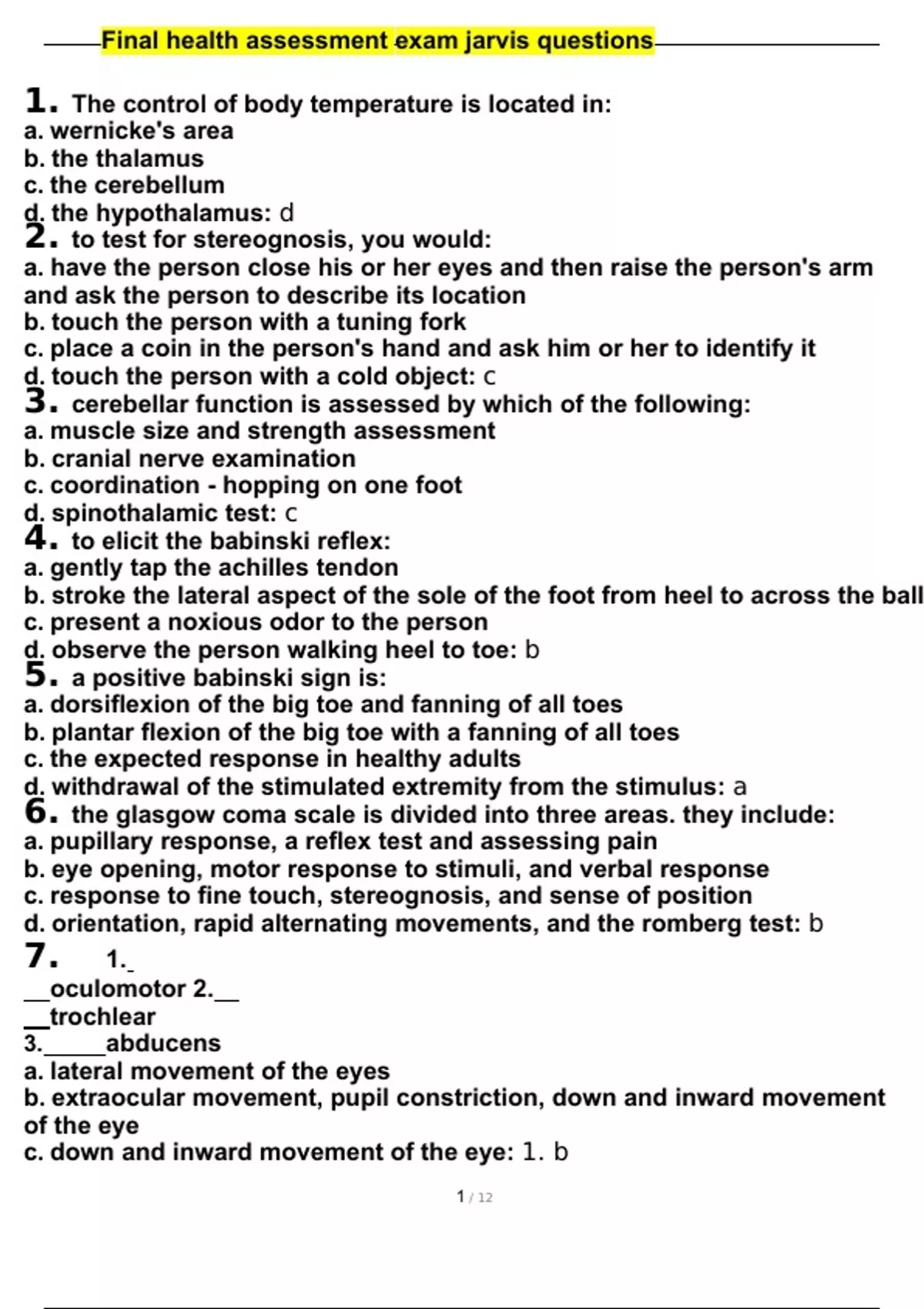 Final health assessment exam jarvis questions

1. The control of body temperature is located in:
a. wernicke's area
b. the thalamus
c. the cerebellum
d. the hypothalamus: d
2. to test for stereognosis, you would:
a. have the person close his or her eyes and then raise the person's arm and ask the person to describe its location
b. touch the person with a tuning fork
c. place a coin in the person's hand and ask him or her to identify it
d. touch the person with a cold object: c
3. cerebellar function is assessed by which of the following:
a. muscle size and strength assessment
b. cranial nerve examination
c. coordination - hopping on one foot
d. spinothalamic test: c
4. to elicit the babinski reflex:
a. gently tap the achilles tendon
b. stroke the lateral aspect of the sole of the foot from heel to across the ball
c. present a noxious odor to the person
d. observe the person walking heel to toe: b
5. a positive babinski sign is:
a. dorsiflexion of the big toe and fanning of all toes
b. plantar flexion of the big toe with a fanning of all toes
c. the expected response in healthy adults
d. withdrawal of the stimulated extremity from the stimulus: a
6. the glasgow coma scale is divided into three areas. they include:
a. pupillary response, a reflex test and assessing pain
b. eye opening, motor response to stimuli, and verbal response
c. response to fine touch, stereognosis, and sense of position
d. orientation, rapid alternating movements, and the romberg test: b
7. 1.____
____oculomotor 2.____
____trochlear
3.____abducens
a. lateral movement of the eyes
b. extraocular movement, pupil constriction, down and inward movement of the eye
c. down and inward movement of the eye: 1. b

1 / 12